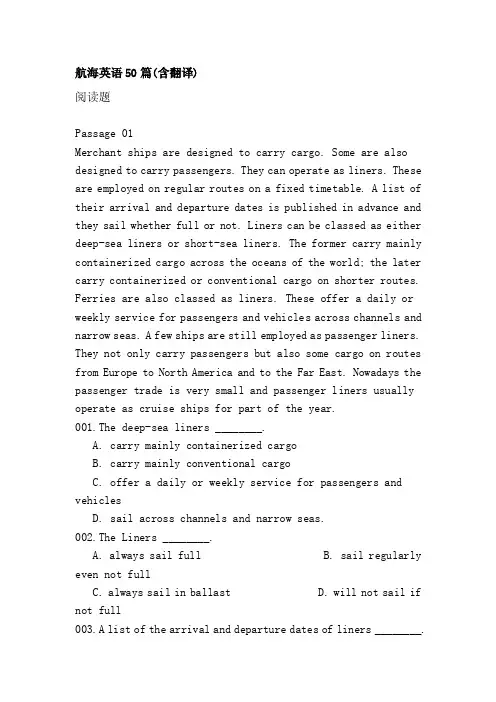 航海英语50篇(含翻译)

阅读题

Passage 01

Merchant ships are designed to carry cargo. Some are also designed to carry passengers. They can operate as liners. These are employed on regular routes on a fixed timetable. A list of their arrival and departure dates is published in advance and they sail whether full or not. Liners can be classed as either deep-sea liners or short-sea liners. The former carry mainly containerized cargo across the oceans of the world; the later carry containerized or conventional cargo on shorter routes. Ferries are also classed as liners. These offer a daily or weekly service for passengers and vehicles across channels and narrow seas. A few ships are still employed as passenger liners. They not only carry passengers but also some cargo on routes from Europe to North America and to the Far East. Nowadays the passenger trade is very small and passenger liners usually operate as cruise ships for part of the year.

001. The deep-sea liners ________.

A. carry mainly containerized cargo

B. carry mainly conventional cargo

C. offer a daily or weekly service for passengers and vehicles

D. sail across channels and narrow seas.

002. The Liners ________.

A. always sail full

B. sail regularly even not full

C. always sail in ballast

D. will not sail if not full

003. A list of the arrival and departure dates of liners ________.